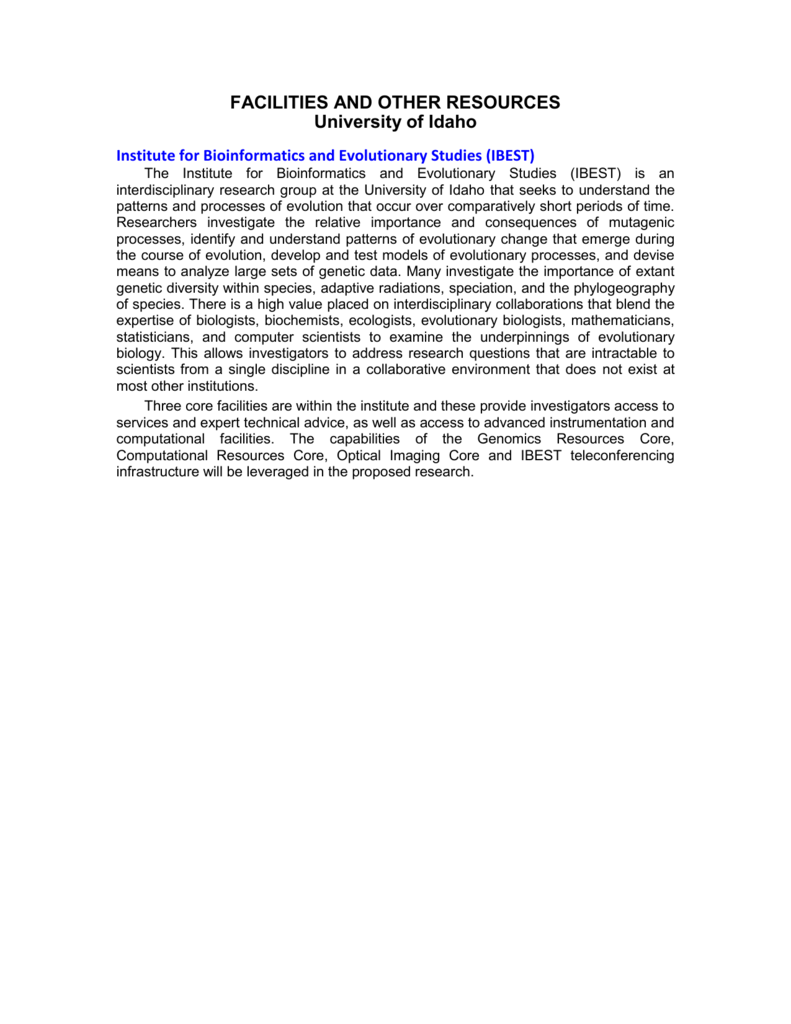 FACILITIES AND OTHER RESOURCES
University of Idaho

Institute for Bioinformatics and Evolutionary Studies (IBEST)

The Institute for Bioinformatics and Evolutionary Studies (IBEST) is an interdisciplinary research group at the University of Idaho that seeks to understand the patterns and processes of evolution that occur over comparatively short periods of time. Researchers investigate the relative importance and consequences of mutagenic processes, identify and understand patterns of evolutionary change that emerge during the course of evolution, develop and test models of evolutionary processes, and devise means to analyze large sets of genetic data. Many investigate the importance of extant genetic diversity within species, adaptive radiations, speciation, and the phylogeography of species. There is a high value placed on interdisciplinary collaborations that blend the expertise of biologists, biochemists, ecologists, evolutionary biologists, mathematicians, statisticians, and computer scientists to examine the underpinnings of evolutionary biology. This allows investigators to address research questions that are intractable to scientists from a single discipline in a collaborative environment that does not exist at most other institutions.

Three core facilities are within the institute and these provide investigators access to services and expert technical advice, as well as access to advanced instrumentation and computational facilities. The capabilities of the Genomics Resources Core, Computational Resources Core, Optical Imaging Core and IBEST teleconferencing infrastructure will be leveraged in the proposed research.